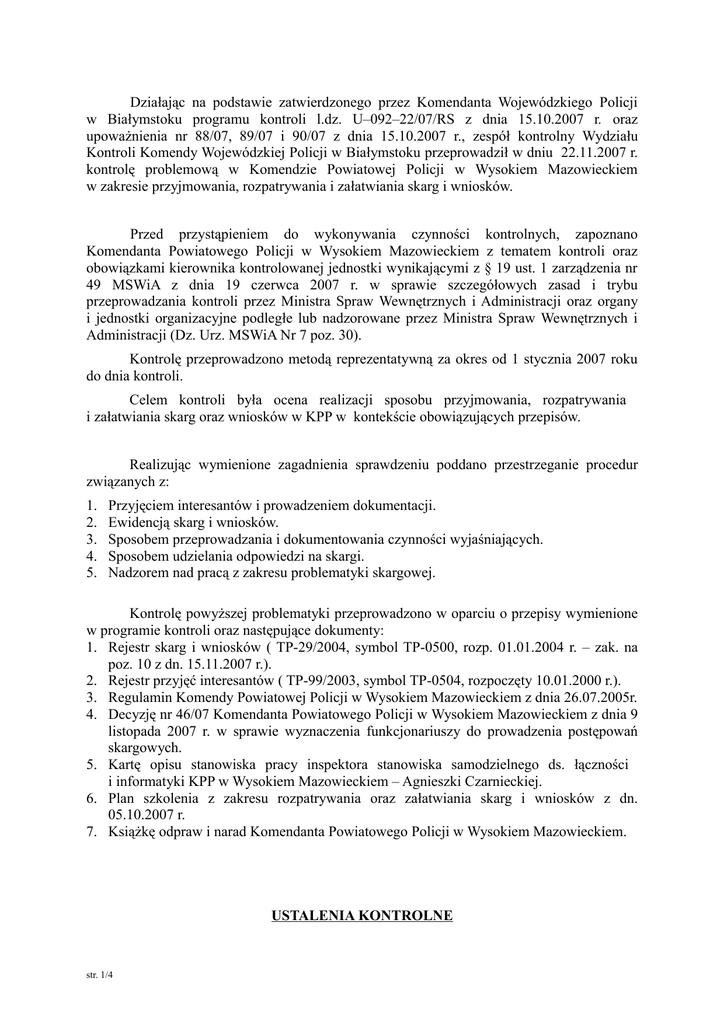 Działając na podstawie zatwierdzonego przez Komendanta Wojewódzkiego Policji w Białymstoku programu kontroli l.dz. U–092–22/07/RS z dnia 15.10.2007 r. oraz upoważnienia nr 88/07, 89/07 i 90/07 z dnia 15.10.2007 r., zespół kontrolny Wydziału Kontroli Komendy Wojewódzkiej Policji w Białymstoku przeprowadził w dniu 22.11.2007 r. kontrolę problemową w Komendzie Powiatowej Policji w Wysokiem Mazowieckiem w zakresie przyjmowania, rozpatrywania i załatwiania skarg i wniosków.

Przed przystąpieniem do wykonywania czynności kontrolnych, zapoznano Komendanta Powiatowego Policji w Wysokiem Mazowieckiem z tematem kontroli oraz obowiązkami kierownika kontrolowanej jednostki wynikającymi z § 19 ust. 1 zarządzenia nr 49 MSWiA z dnia 19 czerwca 2007 r. w sprawie szczegółowych zasad i trybu przeprowadzania kontroli przez Ministra Spraw Wewnętrznych i Administracji oraz organy i jednostki organizacyjne podległe lub nadzorowane przez Ministra Spraw Wewnętrznych i Administracji (Dz. Urz. MSWiA Nr 7 poz. 30).

Kontrolę przeprowadzono metodą reprezentatywną za okres od 1 stycznia 2007 roku do dnia kontroli.

Celem kontroli była ocena realizacji sposobu przyjmowania, rozpatrywania i załatwiania skarg oraz wniosków w KPP w kontekście obowiązujących przepisów.

Realizując wymienione zagadnienia sprawdzeniu poddano przestrzeganie procedur związanych z:
1. Przyjęciem interesantów i prowadzeniem dokumentacji.
2. Ewidencją skarg i wniosków.
3. Sposobem przeprowadzania i dokumentowania czynności wyjaśniających.
4. Sposobem udzielania odpowiedzi na skargi.
5. Nadzorem nad pracą z zakresu problematyki skargowej.

Kontrolę powyższej problematyki przeprowadzono w oparciu o przepisy wymienione w programie kontroli oraz następujące dokumenty:
1. Rejestr skarg i wniosków ( TP-29/2004, symbol TP-0500, rozp. 01.01.2004 r. – zak. na poz. 10 z dn. 15.11.2007 r.).
2. Rejestr przyjęć interesantów ( TP-99/2003, symbol TP-0504, rozpoczęty 10.01.2000 r.).
3. Regulamin Komendy Powiatowej Policji w Wysokiem Mazowieckiem z dnia 26.07.2005r.
4. Decyzję nr 46/07 Komendanta Powiatowego Policji w Wysokiem Mazowieckiem z dnia 9 listopada 2007 r. w sprawie wyznaczenia funkcjonariuszy do prowadzenia postępowań skargowych.
5. Kartę opisu stanowiska pracy inspektora stanowiska samodzielnego ds. łączności i informatyki KPP w Wysokiem Mazowieckiem – Agnieszki Czarnieckiej.
6. Plan szkolenia z zakresu rozpatrywania oraz załatwiania skarg i wniosków z dn. 05.10.2007 r.
7. Książkę odpraw i narad Komendanta Powiatowego Policji w Wysokiem Mazowieckiem.

USTALENIA KONTROLNE

str. 1/4